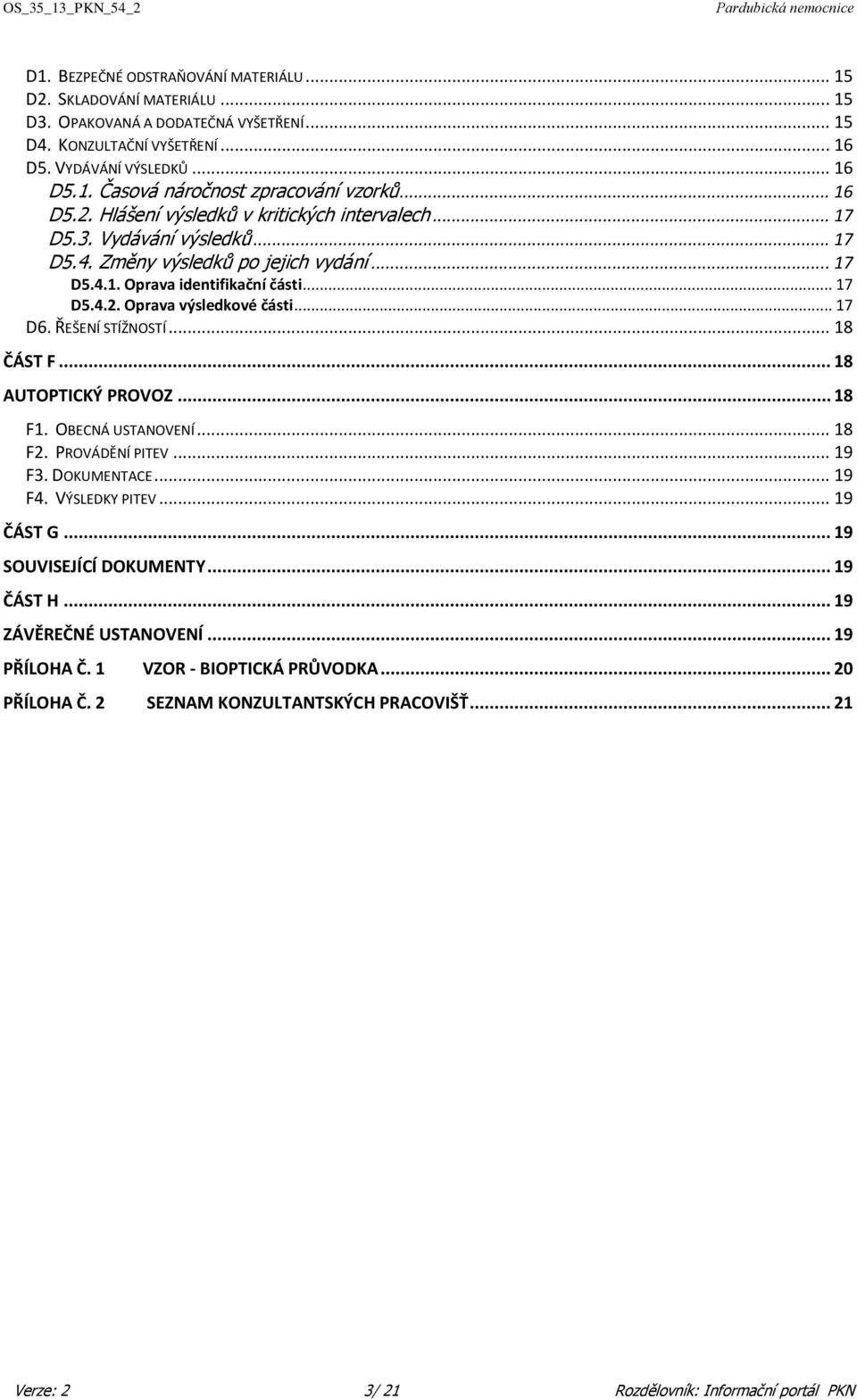 OS_35_13_PKN_54_2 Pardubická nemocnice

D1. BEZPEČNÉ ODSTRAŇOVÁNÍ MATERIÁLU ... 15
D2. SKLADOVÁNÍ MATERIÁLU ... 15
D3. OPAKOVANÁ A DODATEČNÁ VYŠETŘENÍ ... 15
D4. KONZULTAČNÍ VYŠETŘENÍ ... 16
D5. VYDÁVÁNÍ VÝSLEDKŮ ... 16
D5.1. Časová náročnost zpracování vzorků ... 16
D5.2. Hlášení výsledků v kritických intervalech ... 17
D5.3. Vydávání výsledků ... 17
D5.4. Změny výsledků po jejich vydání ... 17
D5.4.1. Oprava identifikační části ... 17
D5.4.2. Oprava výsledkové části ... 17
D6. ŘEŠENÍ STÍŽNOSTÍ ... 18
ČÁST F ... 18
AUTOPTICKÝ PROVOZ ... 18
F1. OBECNÁ USTANOVENÍ ... 18
F2. PROVÁDĚNÍ PITEV ... 19
F3. DOKUMENTACE ... 19
F4. VÝSLEDKY PITEV ... 19
ČÁST G ... 19
SOUVISEJÍCÍ DOKUMENTY ... 19
ČÁST H ... 19
ZÁVĚREČNÉ USTANOVENÍ ... 19
PŘÍLOHA Č. 1 VZOR - BIOPTICKÁ PRŮVODKA ... 20
PŘÍLOHA Č. 2 SEZNAM KONZULTANTSKÝCH PRACOVIŠŤ ... 21

Verze: 2 3/ 21 Rozdělovník: Informační portál PKN